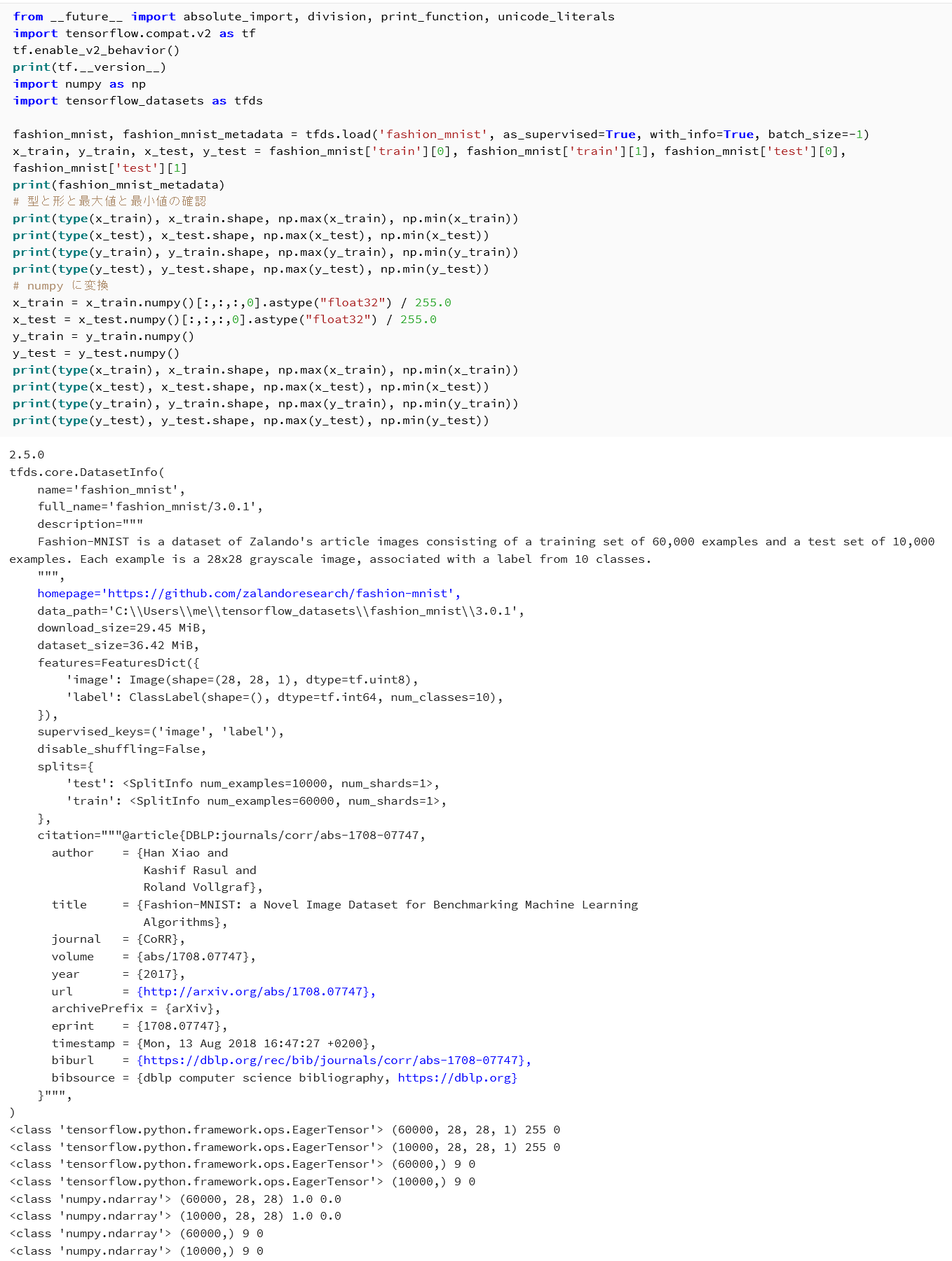 from __future__ import absolute_import, division, print_function, unicode_literals
import tensorflow.compat.v2 as tf
tf.enable_v2_behavior()
print(tf.__version__)
import numpy as np
import tensorflow_datasets as tfds

fashion_mnist, fashion_mnist_metadata = tfds.load('fashion_mnist', as_supervised=True, with_info=True, batch_size=-1)
x_train, y_train, x_test, y_test = fashion_mnist['train'][0], fashion_mnist['train'][1], fashion_mnist['test'][0], fashion_mnist['test'][1]
print(fashion_mnist_metadata)
# 型と形と最大値と最小値の確認
print(type(x_train), x_train.shape, np.max(x_train), np.min(x_train))
print(type(x_test), x_test.shape, np.max(x_test), np.min(x_test))
print(type(y_train), y_train.shape, np.max(y_train), np.min(y_train))
print(type(y_test), y_test.shape, np.max(y_test), np.min(y_test))
# numpy に変換
x_train = x_train.numpy()[:,:,:,0].astype("float32") / 255.0
x_test = x_test.numpy()[:,:,:,0].astype("float32") / 255.0
y_train = y_train.numpy()
y_test = y_test.numpy()
print(type(x_train), x_train.shape, np.max(x_train), np.min(x_train))
print(type(x_test), x_test.shape, np.max(x_test), np.min(x_test))
print(type(y_train), y_train.shape, np.max(y_train), np.min(y_train))
print(type(y_test), y_test.shape, np.max(y_test), np.min(y_test))

2.5.0
tfds.core.DatasetInfo(
    name='fashion_mnist',
    full_name='fashion_mnist/3.0.1',
    description="""
    Fashion-MNIST is a dataset of Zalando's article images consisting of a training set of 60,000 examples and a test set of 10,000 examples. Each example is a 28x28 grayscale image, associated with a label from 10 classes.
    """,
    homepage='https://github.com/zalandoresearch/fashion-mnist',
    data_path='C:\\Users\\me\\tensorflow_datasets\\fashion_mnist\\3.0.1',
    download_size=29.45 MiB,
    dataset_size=36.42 MiB,
    features=FeaturesDict({
        'image': Image(shape=(28, 28, 1), dtype=tf.uint8),
        'label': ClassLabel(shape=(), dtype=tf.int64, num_classes=10),
    }),
    supervised_keys=('image', 'label'),
    disable_shuffling=False,
    splits={
        'test': <SplitInfo num_examples=10000, num_shards=1>,
        'train': <SplitInfo num_examples=60000, num_shards=1>,
    },
    citation="""@article{DBLP:journals/corr/abs-1708-07747,
      author    = {Han Xiao and
                   Kashif Rasul and
                   Roland Vollgraf},
      title     = {Fashion-MNIST: a Novel Image Dataset for Benchmarking Machine Learning
                   Algorithms},
      journal   = {CoRR},
      volume    = {abs/1708.07747},
      year      = {2017},
      url       = {http://arxiv.org/abs/1708.07747},
      archivePrefix = {arXiv},
      eprint    = {1708.07747},
      timestamp = {Mon, 13 Aug 2018 16:47:27 +0200},
      biburl    = {https://dblp.org/rec/bib/journals/corr/abs-1708-07747},
      bibsource = {dblp computer science bibliography, https://dblp.org}
    }""",
)
<class 'tensorflow.python.framework.ops.EagerTensor'> (60000, 28, 28, 1) 255 0
<class 'tensorflow.python.framework.ops.EagerTensor'> (10000, 28, 28, 1) 255 0
<class 'tensorflow.python.framework.ops.EagerTensor'> (60000,) 9 0
<class 'tensorflow.python.framework.ops.EagerTensor'> (10000,) 9 0
<class 'numpy.ndarray'> (60000, 28, 28) 1.0 0.0
<class 'numpy.ndarray'> (10000, 28, 28) 1.0 0.0
<class 'numpy.ndarray'> (60000,) 9 0
<class 'numpy.ndarray'> (10000,) 9 0